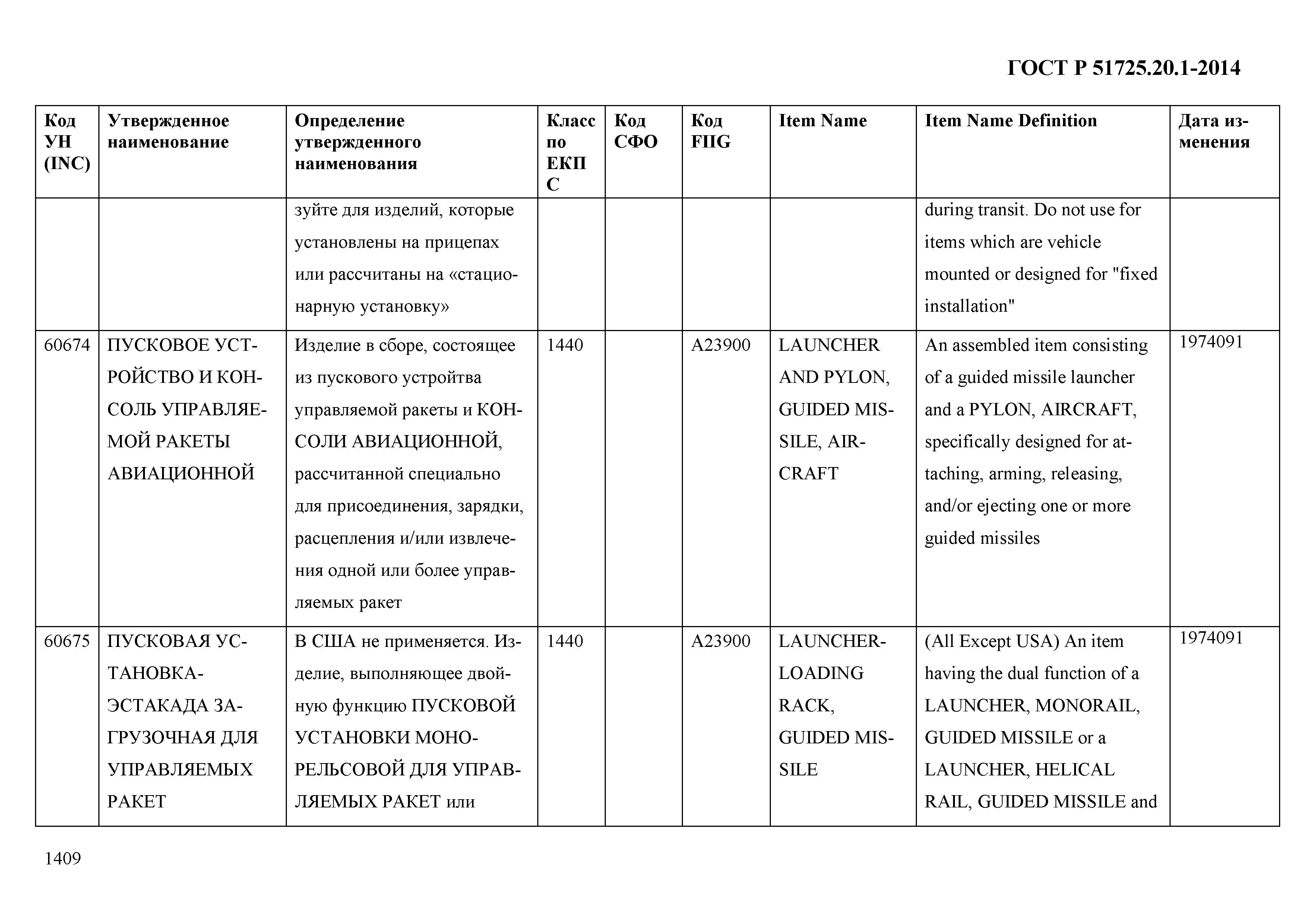 ГОСТ Р 51725.20.1-2014

| Код УН (INC) | Утвержденное наименование | Определение утвержденного наименования | Класс по ЕКПС | Код СФО | Код FIIG | Item Name | Item Name Definition | Дата изменения |
|---|---|---|---|---|---|---|---|---|
| | | зуйте для изделий, которые установлены на прицепах или рассчитаны на «стационарную установку» | | | | | during transit. Do not use for items which are vehicle mounted or designed for "fixed installation" | |
| 60674 | ПУСКОВОЕ УСТРОЙСТВО И КОНСОЛЬ УПРАВЛЯЕМОЙ РАКЕТЫ АВИАЦИОННОЙ | Изделие в сборе, состоящее из пускового устройтва управляемой ракеты и КОНСОЛИ АВИАЦИОННОЙ, рассчитанной специально для присоединения, зарядки, расцепления и/или извлечения одной или более управляемых ракет | 1440 | | A23900 | LAUNCHER AND PYLON, GUIDED MISSILE, AIRCRAFT | An assembled item consisting of a guided missile launcher and a PYLON, AIRCRAFT, specifically designed for attaching, arming, releasing, and/or ejecting one or more guided missiles | 1974091 |
| 60675 | ПУСКОВАЯ УСТАНОВКА-ЭСТАКАДА ЗАГРУЗОЧНАЯ ДЛЯ УПРАВЛЯЕМЫХ РАКЕТ | В США не применяется. Изделие, выполняющее двойную функцию ПУСКОВОЙ УСТАНОВКИ МОНОРЕЛЬСОВОЙ ДЛЯ УПРАВЛЯЕМЫХ РАКЕТ или | 1440 | | A23900 | LAUNCHER-LOADING RACK, GUIDED MISSILE | (All Except USA) An item having the dual function of a LAUNCHER, MONORAIL, GUIDED MISSILE or a LAUNCHER, HELICAL RAIL, GUIDED MISSILE and | 1974091 |

1409